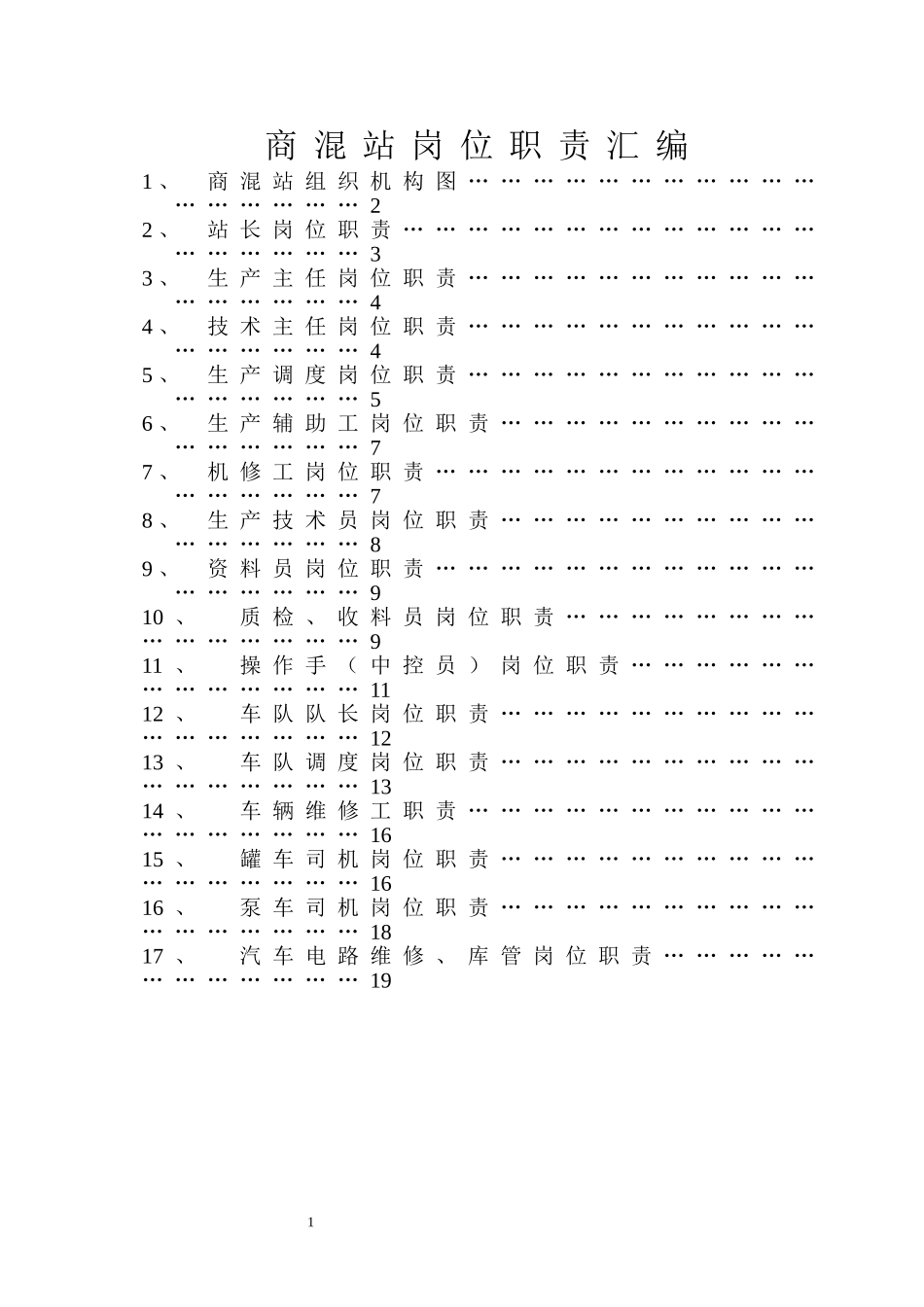 商混站岗位职责汇编

1、商混站组织机构图 2
2、站长岗位职责 3
3、生产主任岗位职责 4
4、技术主任岗位职责 4
5、生产调度岗位职责 5
6、生产辅助工岗位职责 7
7、机修工岗位职责 7
8、生产技术员岗位职责 8
9、资料员岗位职责 9
10、质检、收料员岗位职责 9
11、操作手（中控员）岗位职责 11
12、车队队长岗位职责 12
13、车队调度岗位职责 13
14、车辆维修工职责 16
15、罐车司机岗位职责 16
16、泵车司机岗位职责 18
17、汽车电路维修、库管岗位职责 19

1